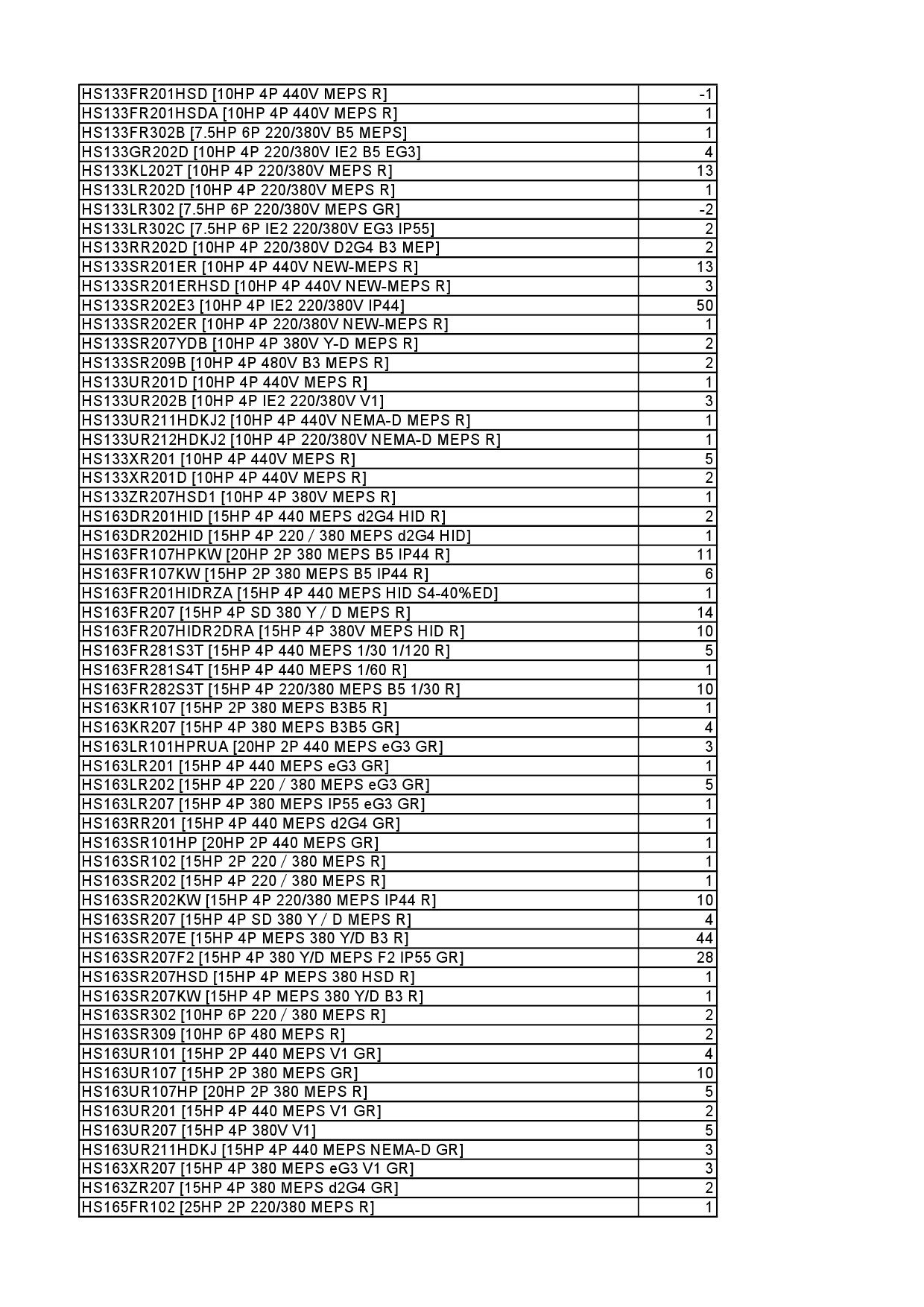 | | |
|---|---|
| HS133FR201HSD [10HP 4P 440V MEPS R] | -1 |
| HS133FR201HSDA [10HP 4P 440V MEPS R] | 1 |
| HS133FR302B [7.5HP 6P 220/380V B5 MEPS] | 1 |
| HS133GR202D [10HP 4P 220/380V IE2 B5 EG3] | 4 |
| HS133KL202T [10HP 4P 220/380V MEPS R] | 13 |
| HS133LR202D [10HP 4P 220/380V MEPS R] | 1 |
| HS133LR302 [7.5HP 6P 220/380V MEPS GR] | -2 |
| HS133LR302C [7.5HP 6P IE2 220/380V EG3 IP55] | 2 |
| HS133RR202D [10HP 4P 220/380V D2G4 B3 MEP] | 2 |
| HS133SR201ER [10HP 4P 440V NEW-MEPS R] | 13 |
| HS133SR201ERHSD [10HP 4P 440V NEW-MEPS R] | 3 |
| HS133SR202E3 [10HP 4P IE2 220/380V IP44] | 50 |
| HS133SR202ER [10HP 4P 220/380V NEW-MEPS R] | 1 |
| HS133SR207YDB [10HP 4P 380V Y-D MEPS R] | 2 |
| HS133SR209B [10HP 4P 480V B3 MEPS R] | 2 |
| HS133UR201D [10HP 4P 440V MEPS R] | 1 |
| HS133UR202B [10HP 4P IE2 220/380V V1] | 3 |
| HS133UR211HDKJ2 [10HP 4P 440V NEMA-D MEPS R] | 1 |
| HS133UR212HDKJ2 [10HP 4P 220/380V NEMA-D MEPS R] | 1 |
| HS133XR201 [10HP 4P 440V MEPS R] | 5 |
| HS133XR201D [10HP 4P 440V MEPS R] | 2 |
| HS133ZR207HSD1 [10HP 4P 380V MEPS R] | 1 |
| HS163DR201HID [15HP 4P 440 MEPS d2G4 HID R] | 2 |
| HS163DR202HID [15HP 4P 220 / 380 MEPS d2G4 HID] | 1 |
| HS163FR107HPKW [20HP 2P 380 MEPS B5 IP44 R] | 11 |
| HS163FR107KW [15HP 2P 380 MEPS B5 IP44 R] | 6 |
| HS163FR201HIDRZA [15HP 4P 440 MEPS HID S4-40%ED] | 1 |
| HS163FR207 [15HP 4P SD 380 Y / D MEPS R] | 14 |
| HS163FR207HIDR2DRA [15HP 4P 380V MEPS HID R] | 10 |
| HS163FR281S3T [15HP 4P 440 MEPS 1/30 1/120 R] | 5 |
| HS163FR281S4T [15HP 4P 440 MEPS 1/60 R] | 1 |
| HS163FR282S3T [15HP 4P 220/380 MEPS B5 1/30 R] | 10 |
| HS163KR107 [15HP 2P 380 MEPS B3B5 R] | 1 |
| HS163KR207 [15HP 4P 380 MEPS B3B5 GR] | 4 |
| HS163LR101HPRUA [20HP 2P 440 MEPS eG3 GR] | 3 |
| HS163LR201 [15HP 4P 440 MEPS eG3 GR] | 1 |
| HS163LR202 [15HP 4P 220 / 380 MEPS eG3 GR] | 5 |
| HS163LR207 [15HP 4P 380 MEPS IP55 eG3 GR] | 1 |
| HS163RR201 [15HP 4P 440 MEPS d2G4 GR] | 1 |
| HS163SR101HP [20HP 2P 440 MEPS GR] | 1 |
| HS163SR102 [15HP 2P 220 / 380 MEPS R] | 1 |
| HS163SR202 [15HP 4P 220 / 380 MEPS R] | 1 |
| HS163SR202KW [15HP 4P 220/380 MEPS IP44 R] | 10 |
| HS163SR207 [15HP 4P SD 380 Y / D MEPS R] | 4 |
| HS163SR207E [15HP 4P MEPS 380 Y/D B3 R] | 44 |
| HS163SR207F2 [15HP 4P 380 Y/D MEPS F2 IP55 GR] | 28 |
| HS163SR207HSD [15HP 4P MEPS 380 HSD R] | 1 |
| HS163SR207KW [15HP 4P MEPS 380 Y/D B3 R] | 1 |
| HS163SR302 [10HP 6P 220 / 380 MEPS R] | 2 |
| HS163SR309 [10HP 6P 480 MEPS R] | 2 |
| HS163UR101 [15HP 2P 440 MEPS V1 GR] | 4 |
| HS163UR107 [15HP 2P 380 MEPS GR] | 10 |
| HS163UR107HP [20HP 2P 380 MEPS R] | 5 |
| HS163UR201 [15HP 4P 440 MEPS V1 GR] | 2 |
| HS163UR207 [15HP 4P 380V V1] | 5 |
| HS163UR211HDKJ [15HP 4P 440 MEPS NEMA-D GR] | 3 |
| HS163XR207 [15HP 4P 380 MEPS eG3 V1 GR] | 3 |
| HS163ZR207 [15HP 4P 380 MEPS d2G4 GR] | 2 |
| HS165FR102 [25HP 2P 220/380 MEPS R] | 1 |